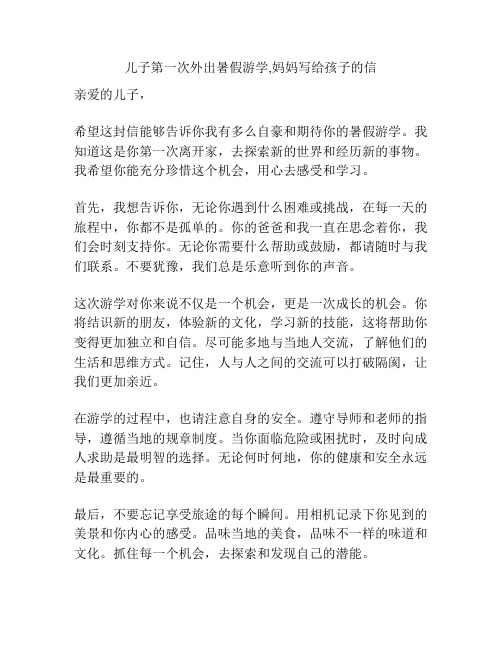 儿子第一次外出暑假游学,妈妈写给孩子的信

亲爱的儿子，

希望这封信能够告诉你我有多么自豪和期待你的暑假游学。我知道这是你第一次离开家，去探索新的世界和经历新的事物。我希望你能充分珍惜这个机会，用心去感受和学习。

首先，我想告诉你，无论你遇到什么困难或挑战，在每一天的旅程中，你都不是孤单的。你的爸爸和我一直在思念着你，我们会时刻支持你。无论你需要什么帮助或鼓励，都请随时与我们联系。不要犹豫，我们总是乐意听到你的声音。

这次游学对你来说不仅是一个机会，更是一次成长的机会。你将结识新的朋友，体验新的文化，学习新的技能，这将帮助你变得更加独立和自信。尽可能多地与当地人交流，了解他们的生活和思维方式。记住，人与人之间的交流可以打破隔阂，让我们更加亲近。

在游学的过程中，也请注意自身的安全。遵守导师和老师的指导，遵循当地的规章制度。当你面临危险或困扰时，及时向成人求助是最明智的选择。无论何时何地，你的健康和安全永远是最重要的。

最后，不要忘记享受旅途的每个瞬间。用相机记录下你见到的美景和你内心的感受。品味当地的美食，品味不一样的味道和文化。抓住每一个机会，去探索和发现自己的潜能。